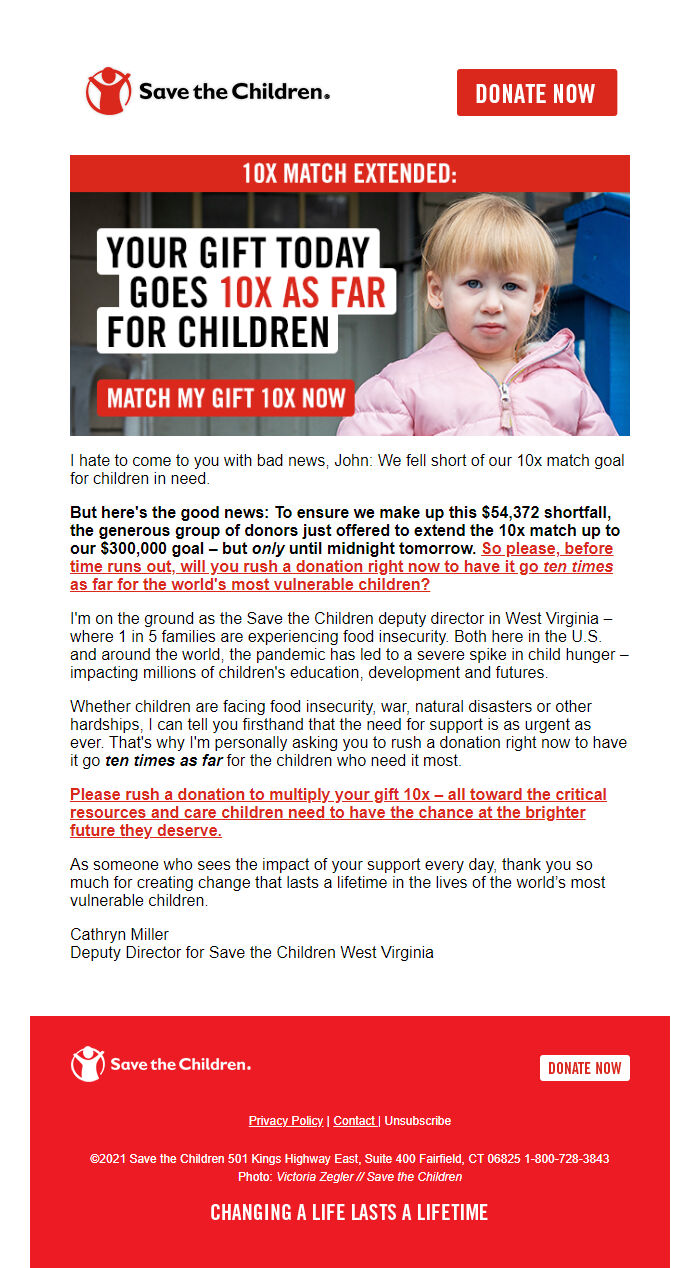 Save the Children.

DONATE NOW

10X MATCH EXTENDED:

YOUR GIFT TODAY GOES 10X AS FAR FOR CHILDREN

MATCH MY GIFT 10X NOW

I hate to come to you with bad news, John: We fell short of our 10x match goal for children in need.

But here's the good news: To ensure we make up this $54,372 shortfall, the generous group of donors just offered to extend the 10x match up to our $300,000 goal – but only until midnight tomorrow. So please, before time runs out, will you rush a donation right now to have it go ten times as far for the world's most vulnerable children?

I'm on the ground as the Save the Children deputy director in West Virginia – where 1 in 5 families are experiencing food insecurity. Both here in the U.S. and around the world, the pandemic has led to a severe spike in child hunger – impacting millions of children's education, development and futures.

Whether children are facing food insecurity, war, natural disasters or other hardships, I can tell you firsthand that the need for support is as urgent as ever. That's why I'm personally asking you to rush a donation right now to have it go ten times as far for the children who need it most.

Please rush a donation to multiply your gift 10x – all toward the critical resources and care children need to have the chance at the brighter future they deserve.

As someone who sees the impact of your support every day, thank you so much for creating change that lasts a lifetime in the lives of the world's most vulnerable children.

Cathryn Miller
Deputy Director for Save the Children West Virginia

Save the Children.

DONATE NOW

Privacy Policy | Contact | Unsubscribe

©2021 Save the Children 501 Kings Highway East, Suite 400 Fairfield, CT 06825 1-800-728-3843
Photo: Victoria Zegler // Save the Children

CHANGING A LIFE LASTS A LIFETIME